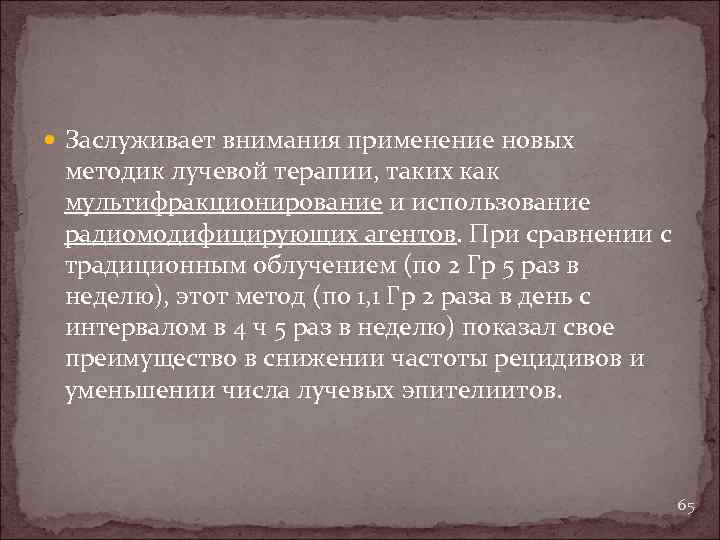 Заслуживает внимания применение новых методик лучевой терапии, таких как мультифракционирование и использование радиомодифицирующих агентов. При сравнении с традиционным облучением (по 2 Гр 5 раз в неделю), этот метод (по 1,1 Гр 2 раза в день с интервалом в 4 ч 5 раз в неделю) показал свое преимущество в снижении частоты рецидивов и уменьшении числа лучевых эпителиитов.

65